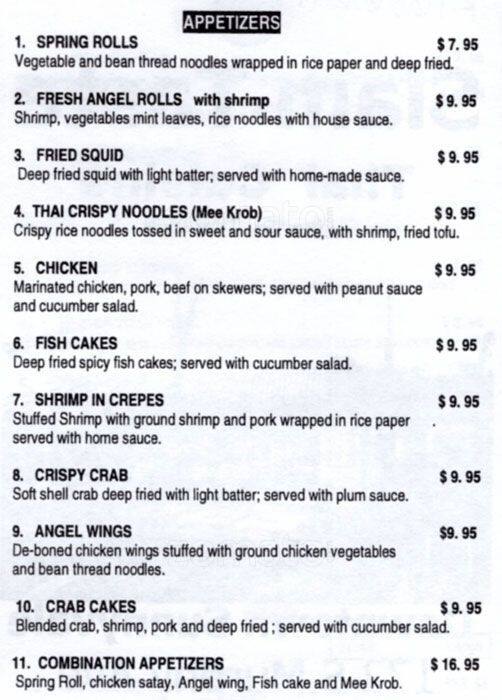 APPETIZERS

1. SPRING ROLLS $ 7. 95
Vegetable and bean thread noodles wrapped in rice paper and deep fried.

2. FRESH ANGEL ROLLS with shrimp $ 9. 95
Shrimp, vegetables mint leaves, rice noodles with house sauce.

3. FRIED SQUID $ 9. 95
Deep fried squid with light batter; served with home-made sauce.

4. THAI CRISPY NOODLES (Mee Krob) $ 9. 95
Crispy rice noodles tossed in sweet and sour sauce, with shrimp, fried tofu.

5. CHICKEN $ 9. 95
Marinated chicken, pork, beef on skewers; served with peanut sauce and cucumber salad.

6. FISH CAKES $ 9. 95
Deep fried spicy fish cakes; served with cucumber salad.

7. SHRIMP IN CREPES $ 9. 95
Stuffed Shrimp with ground shrimp and pork wrapped in rice paper served with home sauce.

8. CRISPY CRAB $ 9. 95
Soft shell crab deep fried with light batter; served with plum sauce.

9. ANGEL WINGS $9. 95
De-boned chicken wings stuffed with ground chicken vegetables and bean thread noodles.

10. CRAB CAKES $ 9. 95
Blended crab, shrimp, pork and deep fried ; served with cucumber salad.

11. COMBINATION APPETIZERS $ 16. 95
Spring Roll, chicken satay, Angel wing, Fish cake and Mee Krob.